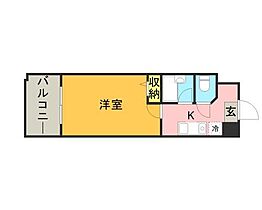 バルコニー

洋室

収納

K

玄

冷